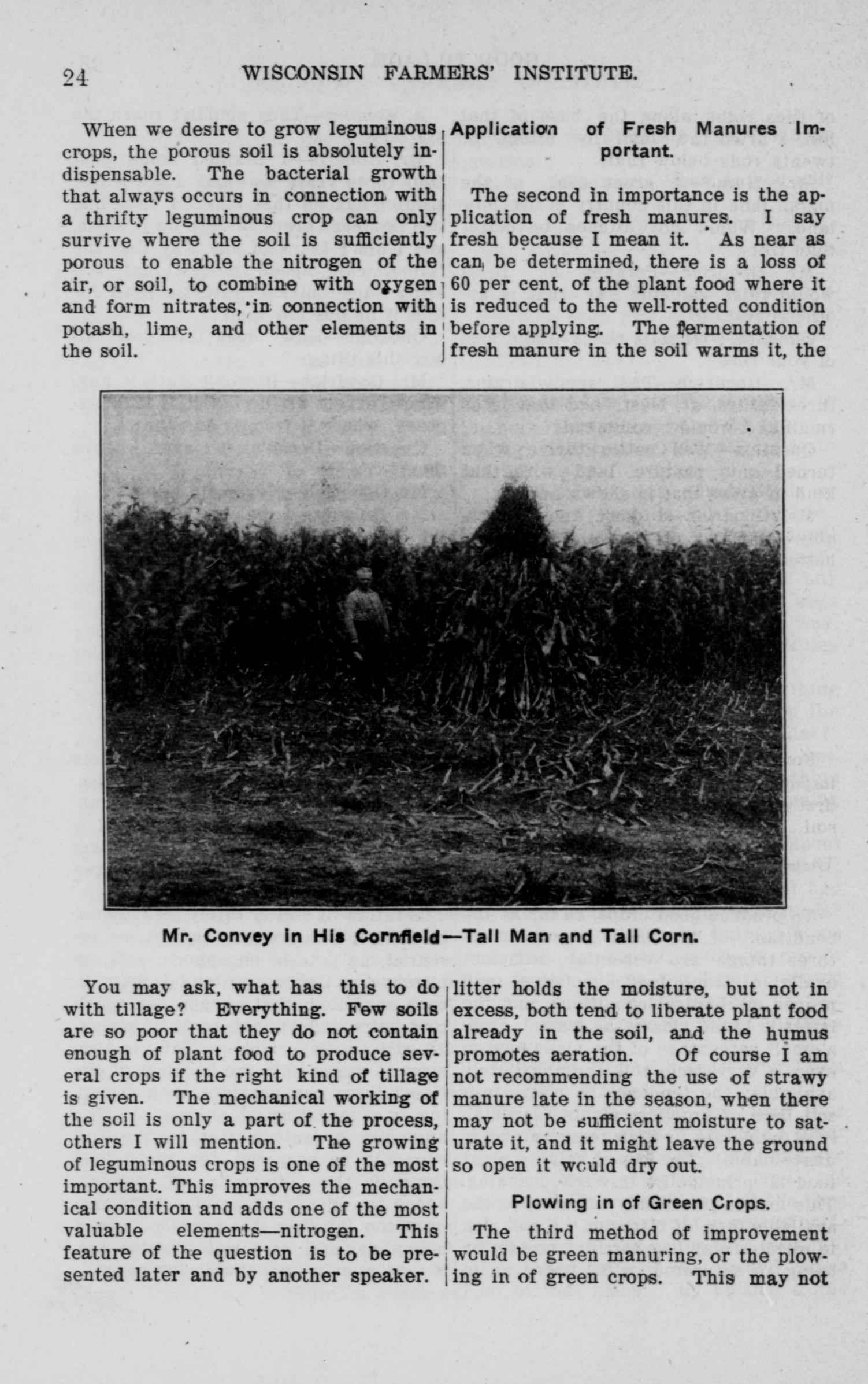 24 WISCONSIN FARMERS' INSTITUTE.

When we desire to grow leguminous crops, the porous soil is absolutely indispensable. The bacterial growth that always occurs in connection with a thrifty leguminous crop can only survive where the soil is sufficiently porous to enable the nitrogen of the air, or soil, to combine with oxygen and form nitrates, in connection with potash, lime, and other elements in the soil.

Application of Fresh Manures Important.

The second in importance is the application of fresh manures. I say fresh because I mean it. As near as can be determined, there is a loss of 60 per cent. of the plant food where it is reduced to the well-rotted condition before applying. The fermentation of fresh manure in the soil warms it, the

Mr. Convey in His Cornfield—Tall Man and Tall Corn.

You may ask, what has this to do with tillage? Everything. Few soils are so poor that they do not contain enough of plant food to produce several crops if the right kind of tillage is given. The mechanical working of the soil is only a part of the process, others I will mention. The growing of leguminous crops is one of the most important. This improves the mechanical condition and adds one of the most valuable elements—nitrogen. This feature of the question is to be presented later and by another speaker.

litter holds the moisture, but not in excess, both tend to liberate plant food already in the soil, and the humus promotes aeration. Of course I am not recommending the use of strawy manure late in the season, when there may not be sufficient moisture to saturate it, and it might leave the ground so open it would dry out.

Plowing in of Green Crops.

The third method of improvement would be green manuring, or the plowing in of green crops. This may not